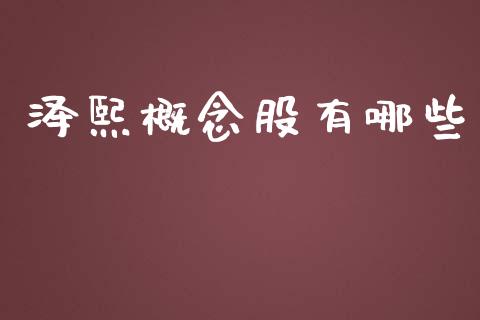 泽熙概念股有哪些